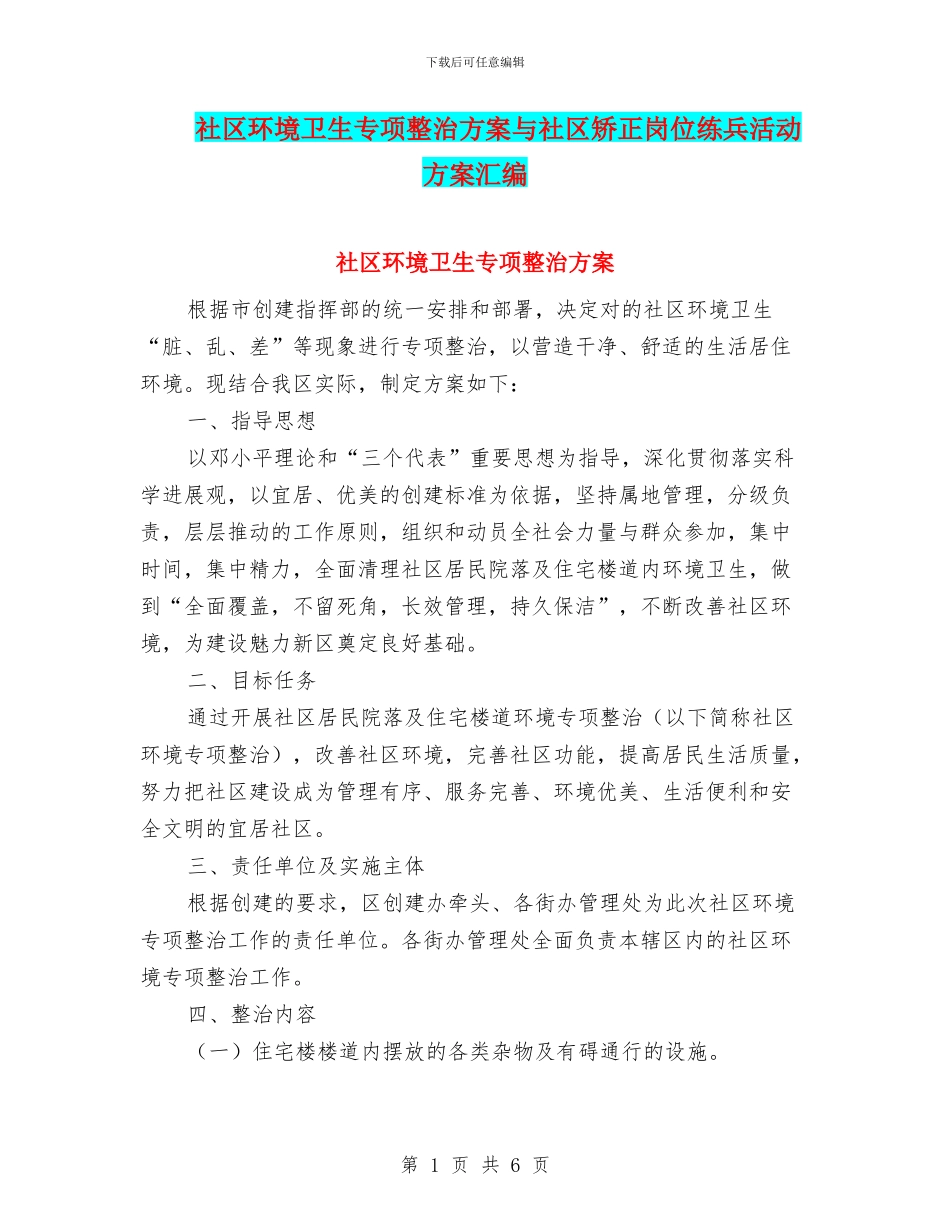 下载后可任意编辑

社区环境卫生专项整治方案与社区矫正岗位练兵活动方案汇编

社区环境卫生专项整治方案

根据市创建指挥部的统一安排和部署，决定对的社区环境卫生“脏、乱、差”等现象进行专项整治，以营造干净、舒适的生活居住环境。现结合我区实际，制定方案如下：

一、指导思想

以邓小平理论和“三个代表”重要思想为指导，深化贯彻落实科学进展观，以宜居、优美的创建标准为依据，坚持属地管理，分级负责，层层推动的工作原则，组织和动员全社会力量与群众参加，集中时间，集中精力，全面清理社区居民院落及住宅楼道内环境卫生，做到“全面覆盖，不留死角，长效管理，持久保洁”，不断改善社区环境，为建设魅力新区奠定良好基础。

二、目标任务

通过开展社区居民院落及住宅楼道环境专项整治（以下简称社区环境专项整治），改善社区环境，完善社区功能，提高居民生活质量，努力把社区建设成为管理有序、服务完善、环境优美、生活便利和安全文明的宜居社区。

三、责任单位及实施主体

根据创建的要求，区创建办牵头、各街办管理处为此次社区环境专项整治工作的责任单位。各街办管理处全面负责本辖区内的社区环境专项整治工作。

四、整治内容

（一）住宅楼楼道内摆放的各类杂物及有碍通行的设施。

第 1 页 共 6 页